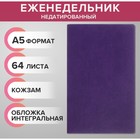 ЕЖЕНЕДЕЛЬНИК
НЕДАТИРОВАННЫЙ

А5 ФОРМАТ

64 ЛИСТА

КОЖЗАМ

ОБЛОЖКА ИНТЕГРАЛЬНАЯ